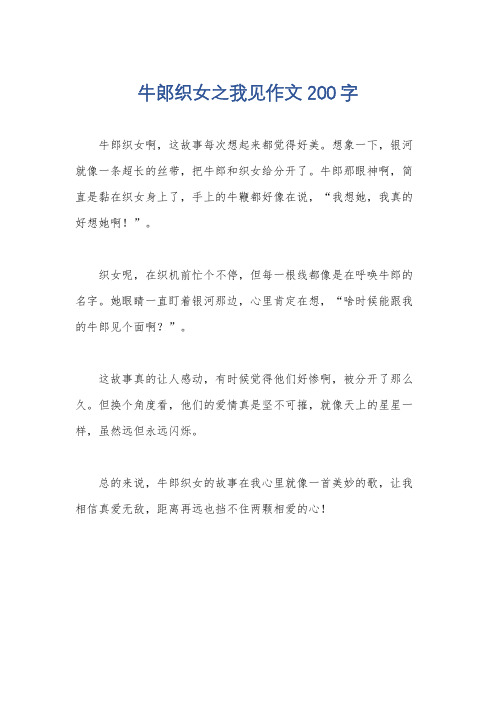 牛郎织女之我见作文200字

牛郎织女啊，这故事每次想起来都觉得好美。想象一下，银河就像一条超长的丝带，把牛郎和织女给分开了。牛郎那眼神啊，简直是黏在织女身上了，手上的牛鞭都好像在说，“我想她，我真的好想她啊！”。

织女呢，在织机前忙个不停，但每一根线都像是在呼唤牛郎的名字。她眼睛一直盯着银河那边，心里肯定在想，“啥时候能跟我的牛郎见个面啊？”。

这故事真的让人感动，有时候觉得他们好惨啊，被分开了那么久。但换个角度看，他们的爱情真是坚不可摧，就像天上的星星一样，虽然远但永远闪烁。

总的来说，牛郎织女的故事在我心里就像一首美妙的歌，让我相信真爱无敌，距离再远也挡不住两颗相爱的心！